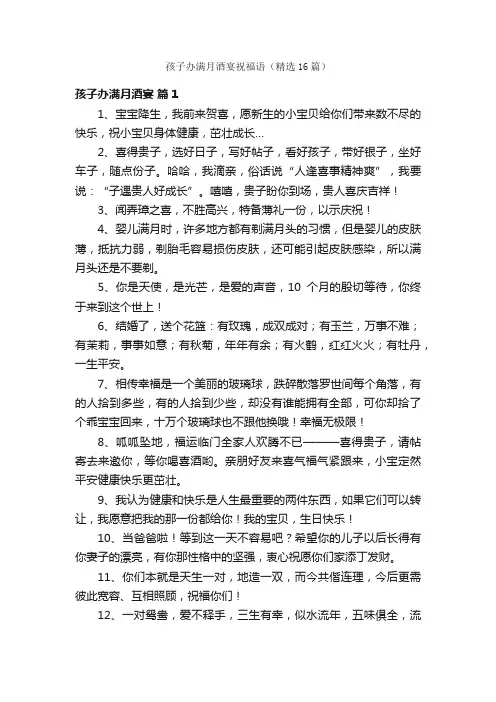 孩子办满月酒宴祝福语（精选 16 篇）

孩子办满月酒宴 篇 1

1、宝宝降生，我前来贺喜，愿新生的小宝贝给你们带来数不尽的快乐，祝小宝贝身体健康，茁壮成长...

2、喜得贵子，选好日子，写好帖子，看好孩子，带好银子，坐好车子，随点份子。哈哈，我滴亲，俗话说“人逢喜事精神爽”，我要说：“子遇贵人好成长”。嘻嘻，贵子盼你到场，贵人喜庆吉祥！

3、闻弄璋之喜，不胜高兴，特备薄礼一份，以示庆祝！

4、婴儿满月时，许多地方都有剃满月头的习惯，但是婴儿的皮肤薄，抵抗力弱，剃胎毛容易损伤皮肤，还可能引起皮肤感染，所以满月头还是不要剃。

5、你是天使，是光芒，是爱的声音，10 个月的殷切等待，你终于来到这个世上！

6、结婚了，送个花篮：有玫瑰，成双成对；有玉兰，万事不难；有茉莉，事事如意；有秋菊，年年有余；有火鹤，红红火火；有牡丹，一生平安。

7、相传幸福是一个美丽的玻璃球，跌碎散落罗世间每个角落，有的人拾到多些，有的人拾到少些，却没有谁能拥有全部，可你却拾了个乖宝宝回来，十万个玻璃球也不跟他换哦！幸福无极限！

8、呱呱坠地，福运临门全家人欢腾不已———喜得贵子，请帖寄去来邀你，等你喝喜酒哟。亲朋好友来喜气福气紧跟来，小宝定然平安健康快乐更茁壮。

9、我认为健康和快乐是人生最重要的两件东西，如果它们可以转让，我愿意把我的那一份都给你！我的宝贝，生日快乐！

10、当爸爸啦！等到这一天不容易吧？希望你的儿子以后长得有你妻子的漂亮，有你那性格中的坚强，衷心祝愿你们家添丁发财。

11、你们本就是天生一对，地造一双，而今共偕连理，今后更需彼此宽容、互相照顾，祝福你们！

12、一对鸳鸯，爱不释手，三生有幸，似水流年，五味俱全，流